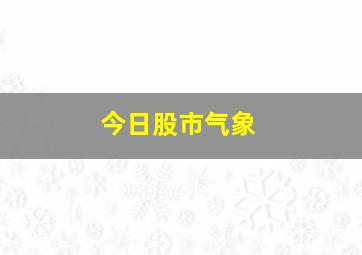 今日股市气象